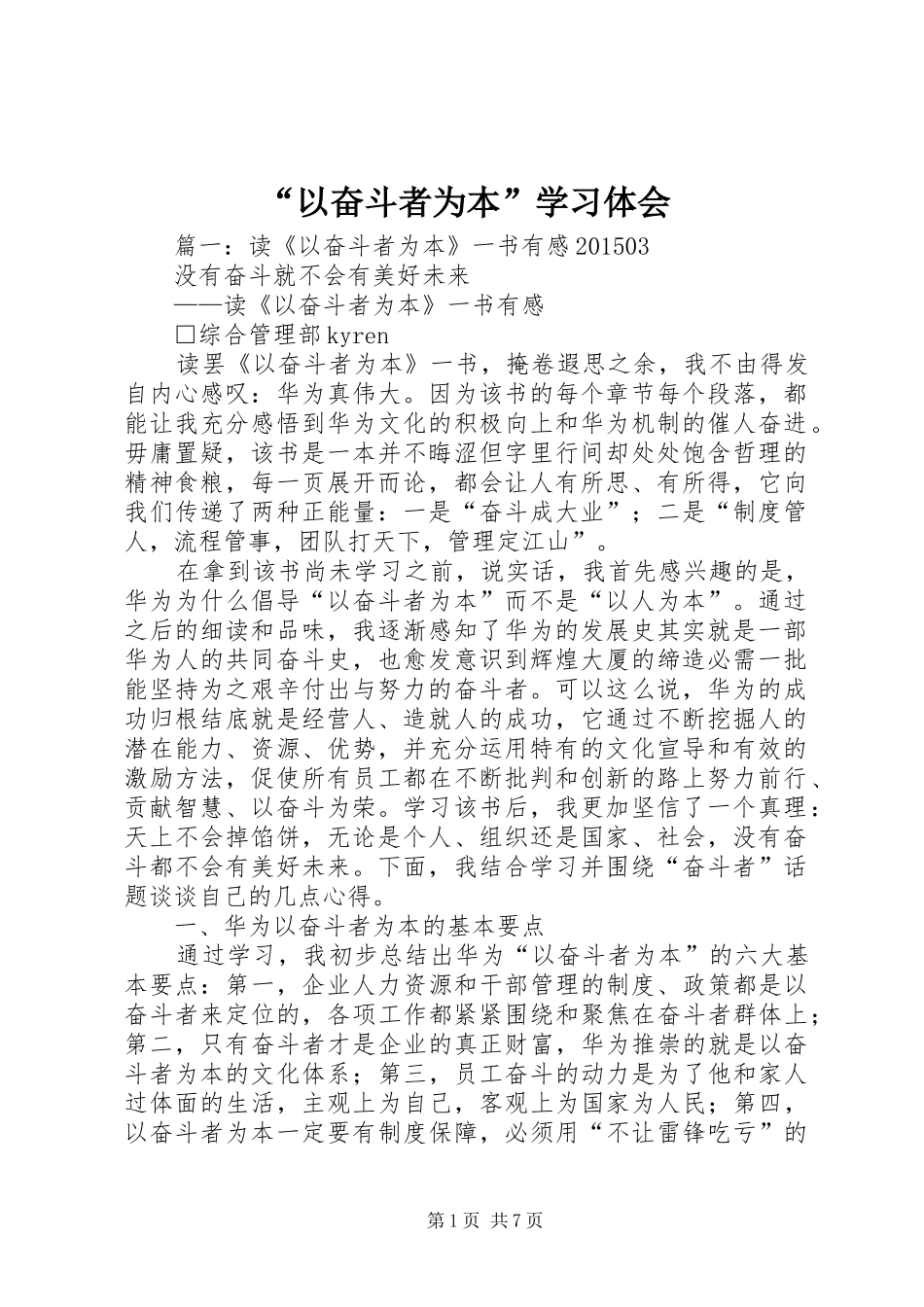 “以奋斗者为本”学习体会

篇一：读《以奋斗者为本》一书有感201503

没有奋斗就不会有美好未来

——读《以奋斗者为本》一书有感

□综合管理部kyren

读罢《以奋斗者为本》一书，掩卷遐思之余，我不由得发自内心感叹：华为真伟大。因为该书的每个章节每个段落，都能让我充分感悟到华为文化的积极向上和华为机制的催人奋进。毋庸置疑，该书是一本并不晦涩但字里行间却处处饱含哲理的精神食粮，每一页展开而论，都会让人有所思、有所得，它向我们传递了两种正能量：一是“奋斗成大业”；二是“制度管人，流程管事，团队打天下，管理定江山”。

在拿到该书尚未学习之前，说实话，我首先感兴趣的是，华为为什么倡导“以奋斗者为本”而不是“以人为本”。通过之后的细读和品味，我逐渐感知了华为的发展史其实就是一部华为人的共同奋斗史，也愈发意识到辉煌大厦的缔造必需一批能坚持为之艰辛付出与努力的奋斗者。可以这么说，华为的成功归根结底就是经营人、造就人的成功，它通过不断挖掘人的潜在能力、资源、优势，并充分运用特有的文化宣导和有效的激励方法，促使所有员工都在不断批判和创新的路上努力前行、贡献智慧、以奋斗为荣。学习该书后，我更加坚信了一个真理：天上不会掉馅饼，无论是个人、组织还是国家、社会，没有奋斗都不会有美好未来。下面，我结合学习并围绕“奋斗者”话题谈谈自己的几点心得。

一、华为以奋斗者为本的基本要点

通过学习，我初步总结出华为“以奋斗者为本”的六大基本要点：第一，企业人力资源和干部管理的制度、政策都是以奋斗者来定位的，各项工作都紧紧围绕和聚焦在奋斗者群体上；第二，只有奋斗者才是企业的真正财富，华为推崇的就是以奋斗者为本的文化体系；第三，员工奋斗的动力是为了他和家人过体面的生活，主观上为自己，客观上为国家为人民；第四，以奋斗者为本一定要有制度保障，必须用“不让雷锋吃亏”的

第1页 共7页